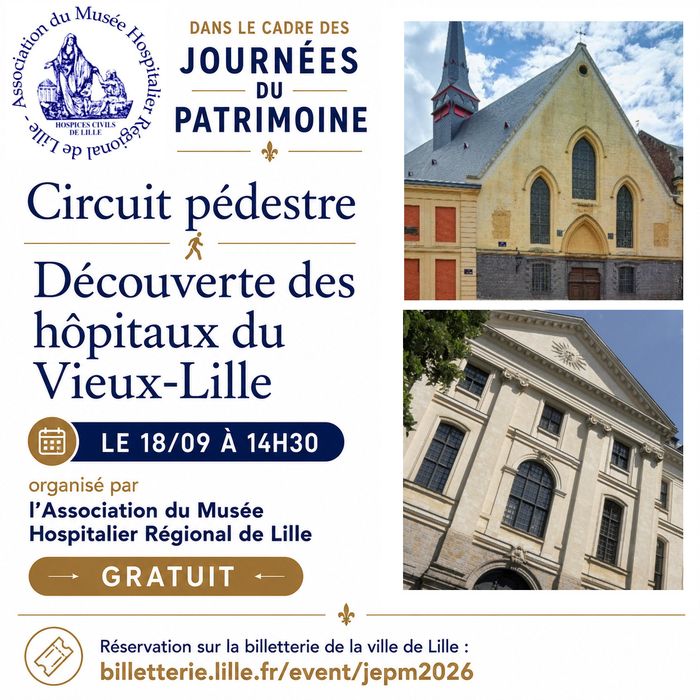 Association du Musée Hospitalier Régional de Lille -
HOSPICES CIVILS DE LILLE

DANS LE CADRE DES
JOURNÉES DU PATRIMOINE

Circuit pédestre

Découverte des hôpitaux du Vieux-Lille

LE 18/09 À 14H30

organisé par
l'Association du Musée Hospitalier Régional de Lille

GRATUIT

Réservation sur la billetterie de la ville de Lille :
billetterie.lille.fr/event/jepm2026